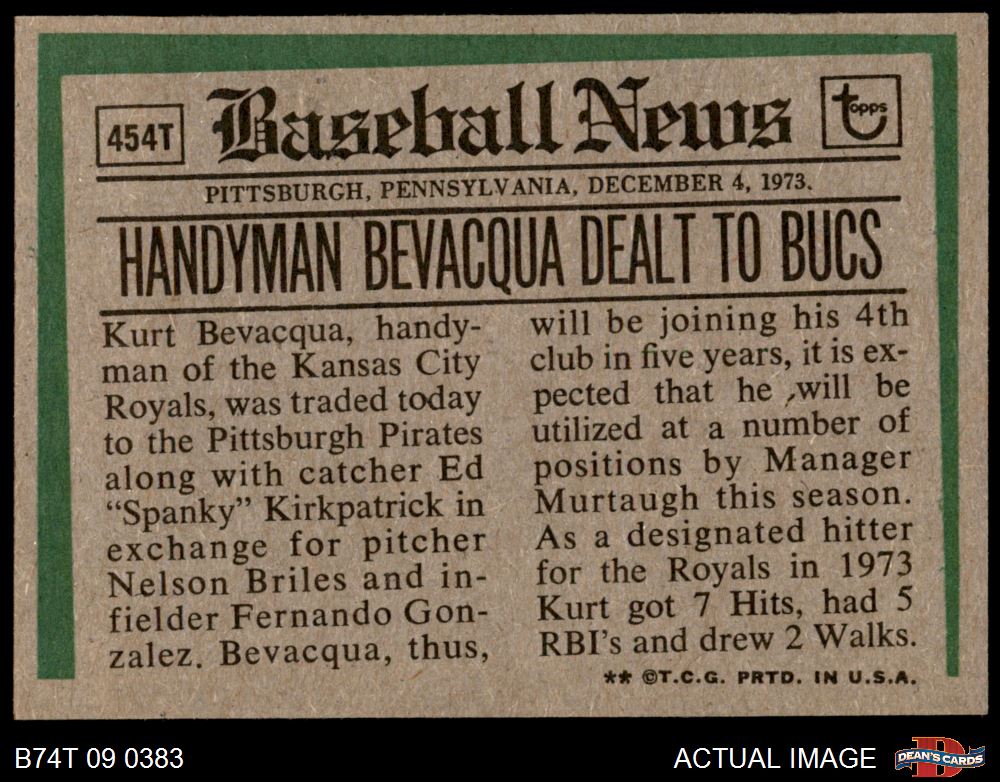 454T Baseball News topps

PITTSBURGH, PENNSYLVANIA, DECEMBER 4, 1973.

HANDYMAN BEVACQUA DEALT TO BUCS

Kurt Bevacqua, handyman of the Kansas City Royals, was traded today to the Pittsburgh Pirates along with catcher Ed "Spanky" Kirkpatrick in exchange for pitcher Nelson Briles and infielder Fernando Gonzalez. Bevacqua, thus, will be joining his 4th club in five years, it is expected that he ,will be utilized at a number of positions by Manager Murtaugh this season. As a designated hitter for the Royals in 1973 Kurt got 7 Hits, had 5 RBI's and drew 2 Walks.

** ©T.C.G. PRTD. IN U.S.A.

B74T 09 0383

ACTUAL IMAGE

DEAN'S CARDS